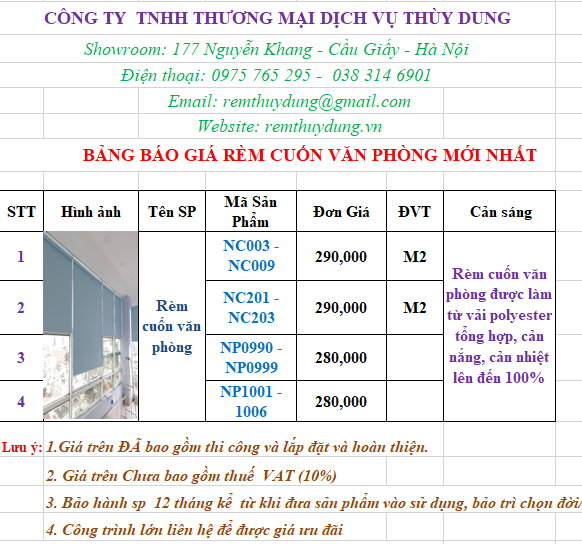 CÔNG TY TNHH THƯƠNG MẠI DỊCH VỤ THÙY DUNG

Showroom: 177 Nguyễn Khang - Cầu Giấy - Hà Nội

Điện thoại: 0975 765 295 - 038 314 6901

Email: remthuydung@gmail.com

Website: remthuydung.vn

BẢNG BÁO GIÁ RÈM CUỐN VĂN PHÒNG MỚI NHẤT

| STT | Hình ảnh | Tên SP | Mã Sản Phẩm | Đơn Giá | ĐVT | Cản sáng |
|---|---|---|---|---|---|---|
| 1 | | Rèm cuốn văn phòng | NC003 - NC009 | 290,000 | M2 | Rèm cuốn văn phòng được làm từ vải polyester tổng hợp, cản nắng, cản nhiệt lên đến 100% |
| 2 | | | NC201 - NC203 | 290,000 | M2 | |
| 3 | | | NP0990 - NP0999 | 280,000 | | |
| 4 | | | NP1001 - 1006 | 280,000 | | |

Lưu ý: 1.Giá trên ĐÃ bao gồm thi công và lắp đặt và hoàn thiện.

2. Giá trên Chưa bao gồm thuế VAT (10%)

3. Bảo hành sp 12 tháng kể từ khi đưa sản phẩm vào sử dụng, bảo trì chọn đời

4. Công trình lớn liên hệ để được giá ưu đãi